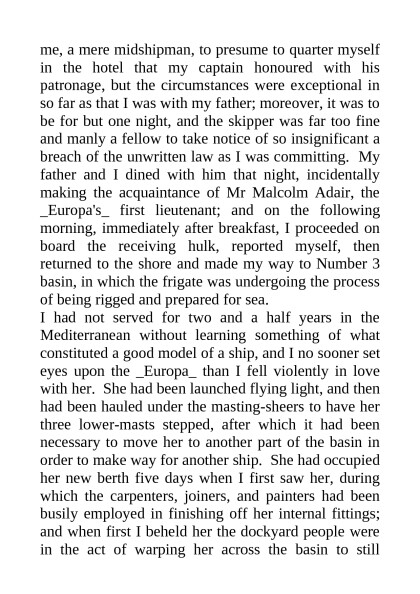 me, a mere midshipman, to presume to quarter myself in the hotel that my captain honoured with his patronage, but the circumstances were exceptional in so far as that I was with my father; moreover, it was to be for but one night, and the skipper was far too fine and manly a fellow to take notice of so insignificant a breach of the unwritten law as I was committing. My father and I dined with him that night, incidentally making the acquaintance of Mr Malcolm Adair, the _Europa's_ first lieutenant; and on the following morning, immediately after breakfast, I proceeded on board the receiving hulk, reported myself, then returned to the shore and made my way to Number 3 basin, in which the frigate was undergoing the process of being rigged and prepared for sea.
I had not served for two and a half years in the Mediterranean without learning something of what constituted a good model of a ship, and I no sooner set eyes upon the _Europa_ than I fell violently in love with her. She had been launched flying light, and then had been hauled under the masting-sheers to have her three lower-masts stepped, after which it had been necessary to move her to another part of the basin in order to make way for another ship. She had occupied her new berth five days when I first saw her, during which the carpenters, joiners, and painters had been busily employed in finishing off her internal fittings; and when first I beheld her the dockyard people were in the act of warping her across the basin to still